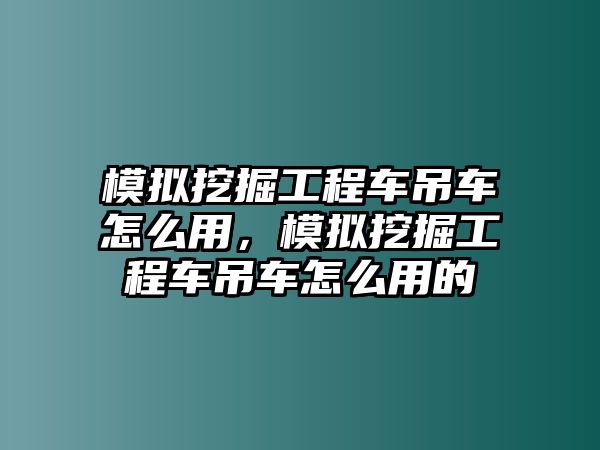 模拟挖掘工程车吊车怎么用，模拟挖掘工程车吊车怎么用的